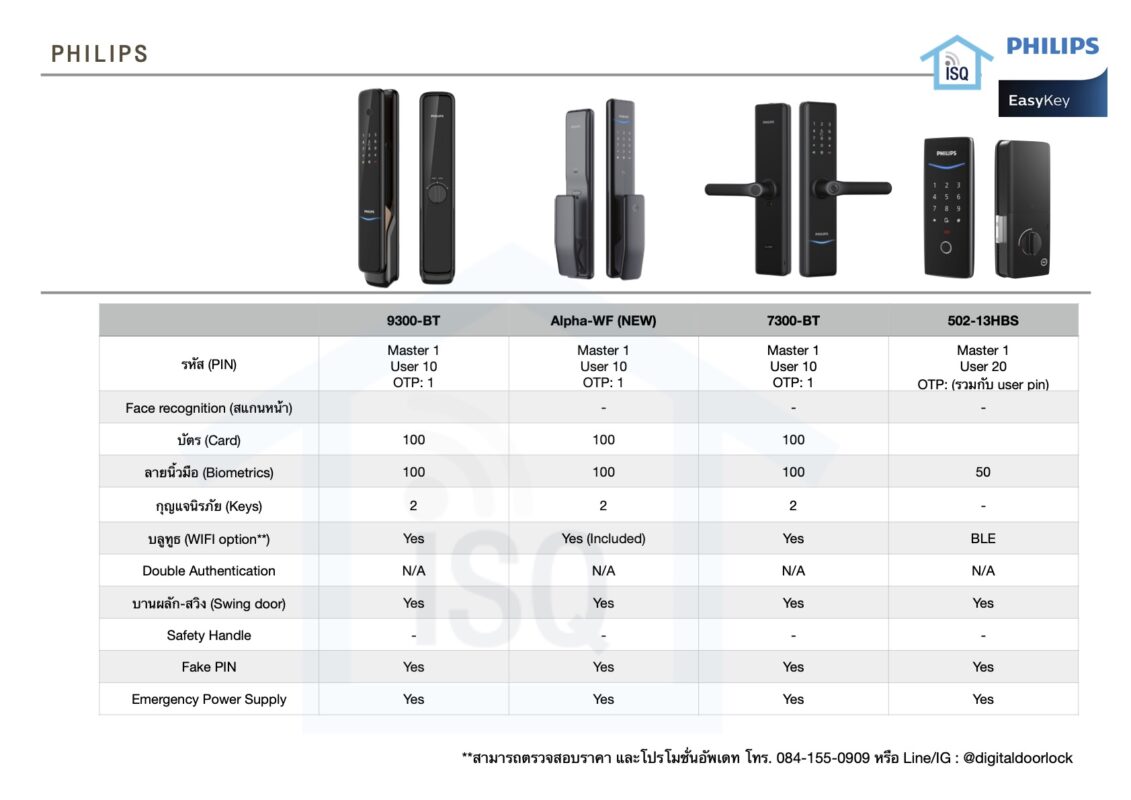 PHILIPS

ISQ

PHILIPS

EasyKey

| | 9300-BT | Alpha-WF (NEW) | 7300-BT | 502-13HBS |
|---|---|---|---|---|
| รหัส (PIN) | Master 1 User 10 OTP: 1 | Master 1 User 10 OTP: 1 | Master 1 User 10 OTP: 1 | Master 1 User 20 OTP: (รวมกับ user pin) |
| Face recognition (สแกนหน้า) | | - | - | - |
| บัตร (Card) | 100 | 100 | 100 | |
| ลายนิ้วมือ (Biometrics) | 100 | 100 | 100 | 50 |
| กุญแจนิรภัย (Keys) | 2 | 2 | 2 | - |
| บลูทูธ (WIFI option**) | Yes | Yes (Included) | Yes | BLE |
| Double Authentication | N/A | N/A | N/A | N/A |
| บานผลัก-สวิง (Swing door) | Yes | Yes | Yes | Yes |
| Safety Handle | - | - | - | - |
| Fake PIN | Yes | Yes | Yes | Yes |
| Emergency Power Supply | Yes | Yes | Yes | Yes |

**สามารถตรวจสอบราคา และโปรโมชั่นอัพเดท โทร. 084-155-0909 หรือ Line/IG : @digitaldoorlock